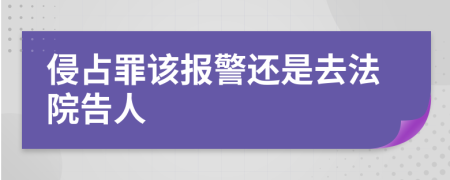 侵占罪该报警还是去法院告人